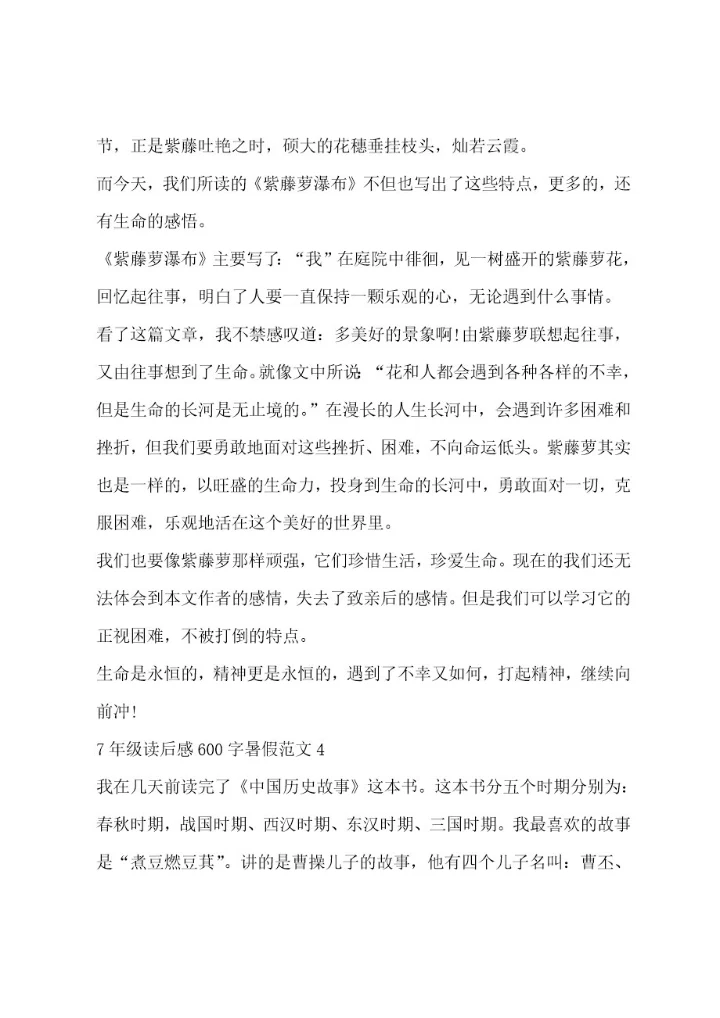 节，正是紫藤吐艳之时，硕大的花穗垂挂枝头，灿若云霞。

而今天，我们所读的《紫藤萝瀑布》不但也写出了这些特点，更多的，还有生命的感悟。

《紫藤萝瀑布》主要写了：“我”在庭院中徘徊，见一树盛开的紫藤萝花，回忆起往事，明白了人要一直保持一颗乐观的心，无论遇到什么事情。

看了这篇文章，我不禁感叹道：多美好的景象啊!由紫藤萝联想起往事，又由往事想到了生命。就像文中所说 “花和人都会遇到各种各样的不幸，但是生命的长河是无止境的。”在漫长的人生长河中，会遇到许多困难和挫折，但我们要勇敢地面对这些挫折、困难，不向命运低头。紫藤萝其实也是一样的，以旺盛的生命力，投身到生命的长河中，勇敢面对一切，克服困难，乐观地活在这个美好的世界里。

我们也要像紫藤萝那样顽强，它们珍惜生活，珍爱生命。现在的我们还无法体会到本文作者的感情，失去了致亲后的感情。但是我们可以学习它的正视困难，不被打倒的特点。

生命是永恒的，精神更是永恒的，遇到了不幸又如何，打起精神，继续向前冲!

7年级读后感600字暑假范文4

我在几天前读完了《中国历史故事》这本书。这本书分五个时期分别为：春秋时期，战国时期、西汉时期、东汉时期、三国时期。我最喜欢的故事是“煮豆燃豆萁”。讲的是曹操儿子的故事，他有四个儿子名叫：曹丕、